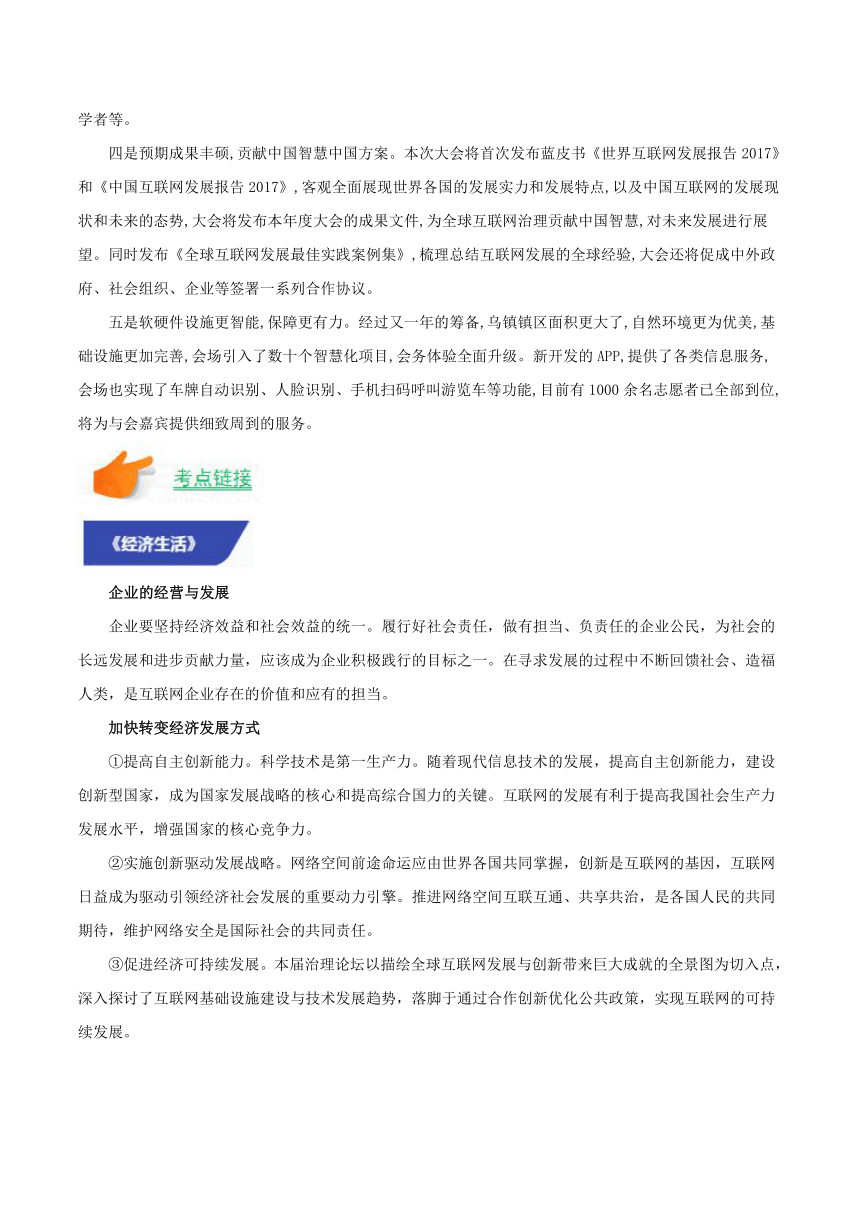 学者等。

四是预期成果丰硕,贡献中国智慧中国方案。本次大会将首次发布蓝皮书《世界互联网发展报告 2017》和《中国互联网发展报告 2017》,客观全面展现世界各国的发展实力和发展特点,以及中国互联网的发展现状和未来的态势,大会将发布本年度大会的成果文件,为全球互联网治理贡献中国智慧,对未来发展进行展望。同时发布《全球互联网发展最佳实践案例集》,梳理总结互联网发展的全球经验,大会还将促成中外政府、社会组织、企业等签署一系列合作协议。

五是软硬件设施更智能,保障更有力。经过又一年的筹备,乌镇镇区面积更大了,自然环境更为优美,基础设施更加完善,会场引入了数十个智慧化项目,会务体验全面升级。新开发的 APP,提供了各类信息服务,会场也实现了车牌自动识别、人脸识别、手机扫码呼叫游览车等功能,目前有 1000 余名志愿者已全部到位,将为与会嘉宾提供细致周到的服务。

考点链接

《经济生活》

企业的经营与发展

企业要坚持经济效益和社会效益的统一。履行好社会责任，做有担当、负责任的企业公民，为社会的长远发展和进步贡献力量，应该成为企业积极践行的目标之一。在寻求发展的过程中不断回馈社会、造福人类，是互联网企业存在的价值和应有的担当。

加快转变经济发展方式

①提高自主创新能力。科学技术是第一生产力。随着现代信息技术的发展，提高自主创新能力，建设创新型国家，成为国家发展战略的核心和提高综合国力的关键。互联网的发展有利于提高我国社会生产力发展水平，增强国家的核心竞争力。

②实施创新驱动发展战略。网络空间前途命运应由世界各国共同掌握，创新是互联网的基因，互联网日益成为驱动引领经济社会发展的重要动力引擎。推进网络空间互联互通、共享共治，是各国人民的共同期待，维护网络安全是国际社会的共同责任。

③促进经济可持续发展。本届治理论坛以描绘全球互联网发展与创新带来巨大成就的全景图为切入点，深入探讨了互联网基础设施建设与技术发展趋势，落脚于通过合作创新优化公共政策，实现互联网的可持续发展。